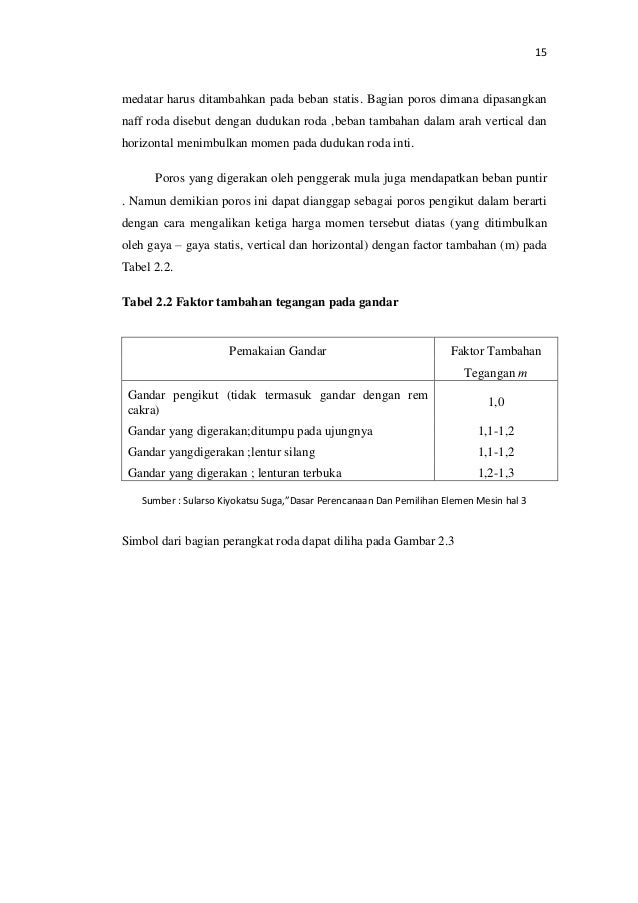 15

medatar harus ditambahkan pada beban statis. Bagian poros dimana dipasangkan naff roda disebut dengan dudukan roda ,beban tambahan dalam arah vertical dan horizontal menimbulkan momen pada dudukan roda inti.

Poros yang digerakan oleh penggerak mula juga mendapatkan beban puntir . Namun demikian poros ini dapat dianggap sebagai poros pengikut dalam berarti dengan cara mengalikan ketiga harga momen tersebut diatas (yang ditimbulkan oleh gaya – gaya statis, vertical dan horizontal) dengan factor tambahan (m) pada Tabel 2.2.

Tabel 2.2 Faktor tambahan tegangan pada gandar

| Pemakaian Gandar | Faktor Tambahan Tegangan $m$ |
|---|---|
| Gandar pengikut (tidak termasuk gandar dengan rem cakra) | 1,0 |
| Gandar yang digerakan;ditumpu pada ujungnya | 1,1-1,2 |
| Gandar yangdigerakan ;lentur silang | 1,1-1,2 |
| Gandar yang digerakan ; lenturan terbuka | 1,2-1,3 |

Sumber : Sularso Kiyokatsu Suga,"Dasar Perencanaan Dan Pemilihan Elemen Mesin hal 3

Simbol dari bagian perangkat roda dapat diliha pada Gambar 2.3